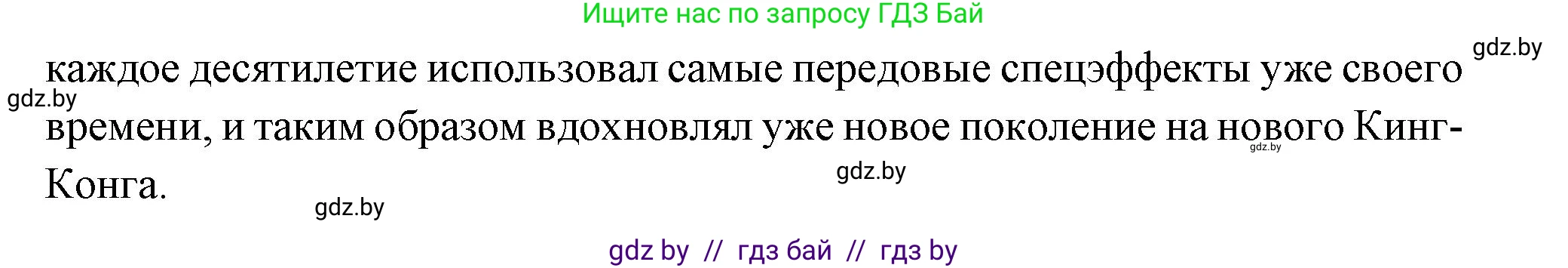 Ищите нас по запросу ГДЗ Бай

gdz.by

каждое десятилетие использовал самые передовые спецэффекты уже своего времени, и таким образом вдохновлял уже новое поколение на нового Кинг-Конга.

gdz.by

gdz.by

gdz.by

gdz.by

gdz by // гдз бай // гдз by